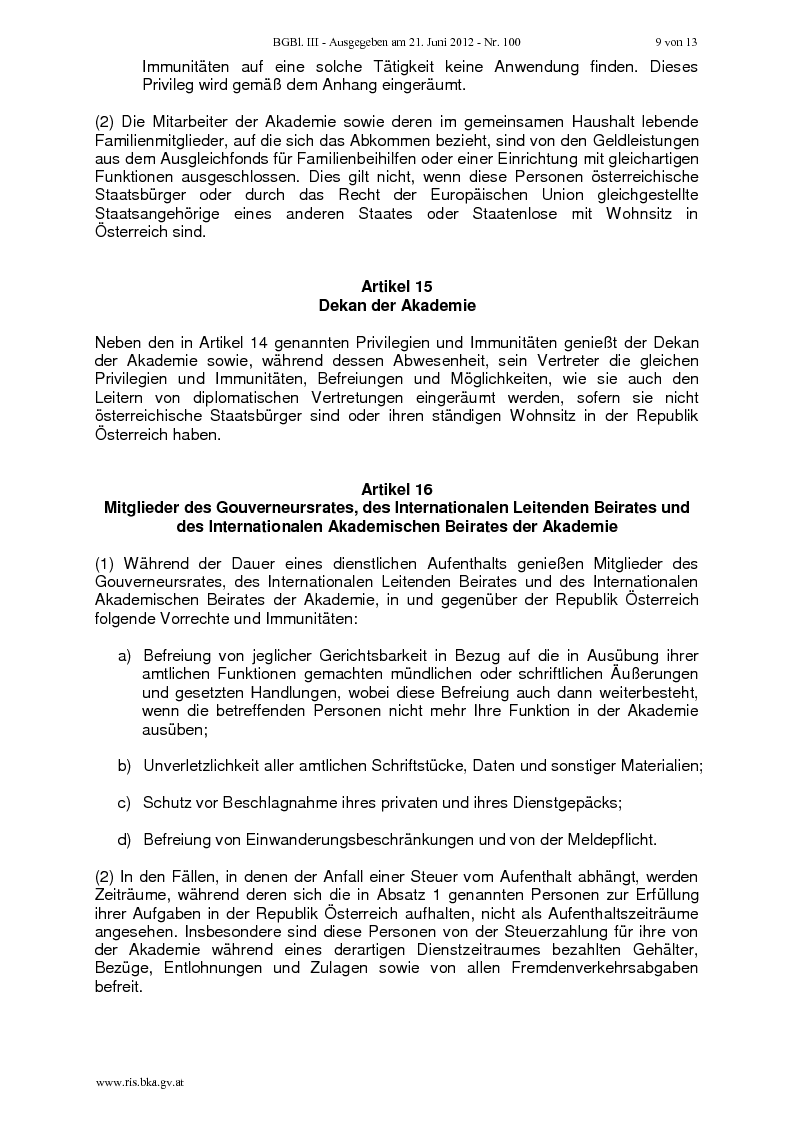 BGBl. III - Ausgegeben am 21. Juni 2012 - Nr. 100 9 von 13

Immunitäten auf eine solche Tätigkeit keine Anwendung finden. Dieses Privileg wird gemäß dem Anhang eingeräumt.

(2) Die Mitarbeiter der Akademie sowie deren im gemeinsamen Haushalt lebende Familienmitglieder, auf die sich das Abkommen bezieht, sind von den Geldleistungen aus dem Ausgleichfonds für Familienbeihilfen oder einer Einrichtung mit gleichartigen Funktionen ausgeschlossen. Dies gilt nicht, wenn diese Personen österreichische Staatsbürger oder durch das Recht der Europäischen Union gleichgestellte Staatsangehörige eines anderen Staates oder Staatenlose mit Wohnsitz in Österreich sind.

Artikel 15
Dekan der Akademie

Neben den in Artikel 14 genannten Privilegien und Immunitäten genießt der Dekan der Akademie sowie, während dessen Abwesenheit, sein Vertreter die gleichen Privilegien und Immunitäten, Befreiungen und Möglichkeiten, wie sie auch den Leitern von diplomatischen Vertretungen eingeräumt werden, sofern sie nicht österreichische Staatsbürger sind oder ihren ständigen Wohnsitz in der Republik Österreich haben.

Artikel 16
Mitglieder des Gouverneursrates, des Internationalen Leitenden Beirates und des Internationalen Akademischen Beirates der Akademie

(1) Während der Dauer eines dienstlichen Aufenthalts genießen Mitglieder des Gouverneursrates, des Internationalen Leitenden Beirates und des Internationalen Akademischen Beirates der Akademie, in und gegenüber der Republik Österreich folgende Vorrechte und Immunitäten:

a) Befreiung von jeglicher Gerichtsbarkeit in Bezug auf die in Ausübung ihrer amtlichen Funktionen gemachten mündlichen oder schriftlichen Äußerungen und gesetzten Handlungen, wobei diese Befreiung auch dann weiterbesteht, wenn die betreffenden Personen nicht mehr Ihre Funktion in der Akademie ausüben;

b) Unverletzlichkeit aller amtlichen Schriftstücke, Daten und sonstiger Materialien;

c) Schutz vor Beschlagnahme ihres privaten und ihres Dienstgepäcks;

d) Befreiung von Einwanderungsbeschränkungen und von der Meldepflicht.

(2) In den Fällen, in denen der Anfall einer Steuer vom Aufenthalt abhängt, werden Zeiträume, während deren sich die in Absatz 1 genannten Personen zur Erfüllung ihrer Aufgaben in der Republik Österreich aufhalten, nicht als Aufenthaltszeiträume angesehen. Insbesondere sind diese Personen von der Steuerzahlung für ihre von der Akademie während eines derartigen Dienstzeitraumes bezahlten Gehälter, Bezüge, Entlohnungen und Zulagen sowie von allen Fremdenverkehrsabgaben befreit.

www.ris.bka.gv.at